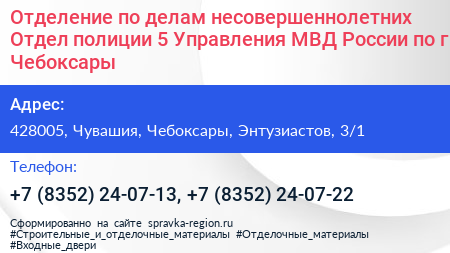 Отделение по делам несовершеннолетних Отдел полиции 5 Управления МВД России по г Чебоксары

Адрес:

428005, Чувашия, Чебоксары, Энтузиастов, 3/1

Телефон:

+7 (8352) 24-07-13, +7 (8352) 24-07-22

Сформированно на сайте spravka-region.ru
#Строительные_и_отделочные_материалы #Отделочные_материалы
#Входные_двери